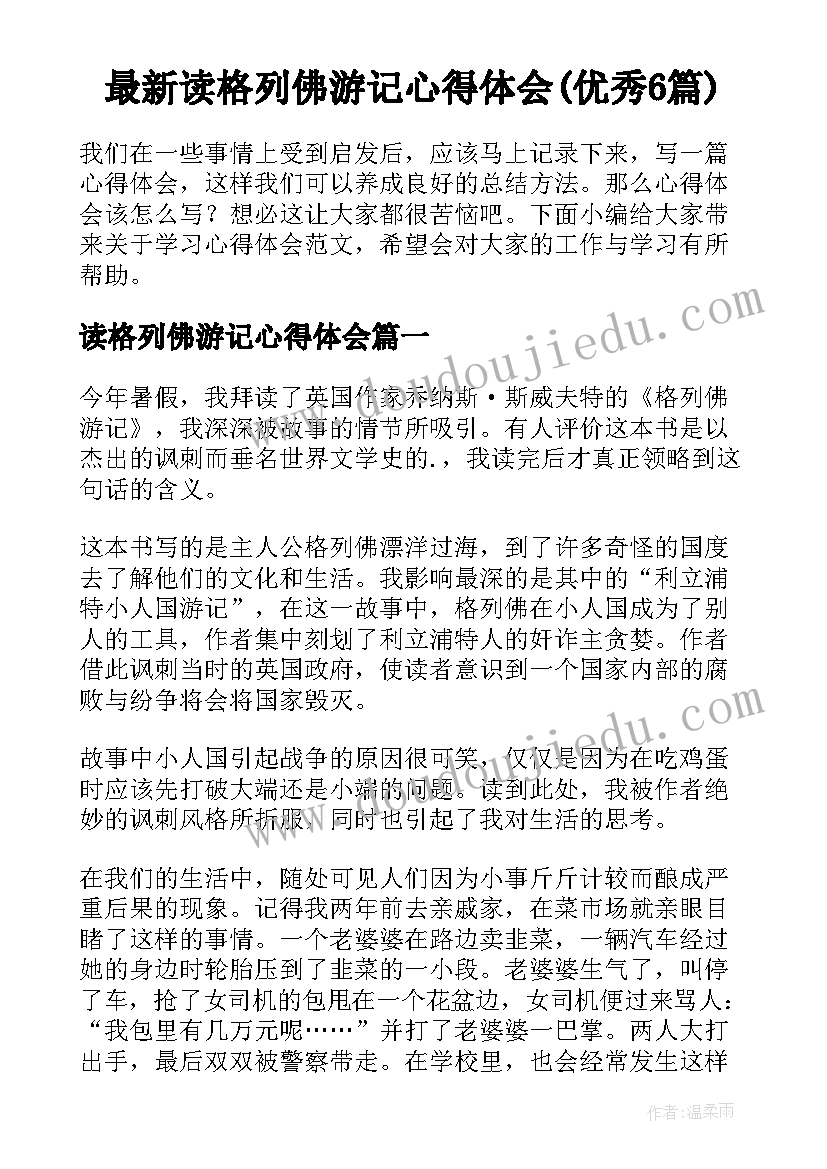 最新读格列佛游记心得体会(优秀6篇)

我们在一些事情上受到启发后，应该马上记录下来，写一篇心得体会，这样我们可以养成良好的总结方法。那么心得体会该怎么写？想必这让大家都很苦恼吧。下面小编给大家带来关于学习心得体会范文，希望会对大家的工作与学习有所帮助。

读格列佛游记心得体会篇一

今年暑假，我拜读了英国作家乔纳斯·斯威夫特的《格列佛游记》，我深深被故事的情节所吸引。有人评价这本书是以杰出的讽刺而垂名世界文学史的.，我读完后才真正领略到这句话的含义。

这本书写的是主人公格列佛漂洋过海，到了许多奇怪的国度去了解他们的文化和生活。我影响最深的是其中的“利立浦特小人国游记”，在这一故事中，格列佛在小人国成为了别人的工具，作者集中刻划了利立浦特人的奸诈主贪婪。作者借此讽刺当时的英国政府，使读者意识到一个国家内部的腐败与纷争将会将国家毁灭。

故事中小人国引起战争的原因很可笑，仅仅是因为在吃鸡蛋时应该先打破大端还是小端的问题。读到此处，我被作者绝妙的讽刺风格所折服，同时也引起了我对生活的思考。

在我们的生活中，随处可见人们因为小事斤斤计较而酿成严重后果的现象。记得我两年前去亲戚家，在菜市场就亲眼目睹了这样的事情。一个老婆婆在路边卖韭菜，一辆汽车经过她的身边时轮胎压到了韭菜的一小段。老婆婆生气了，叫停了车，抢了女司机的包甩在一个花盆边，女司机便过来骂人：“我包里有几万元呢……”并打了老婆婆一巴掌。两人大打出手，最后双双被警察带走。在学校里，也会经常发生这样

www.doudoujiedu.com

作者:温柔雨